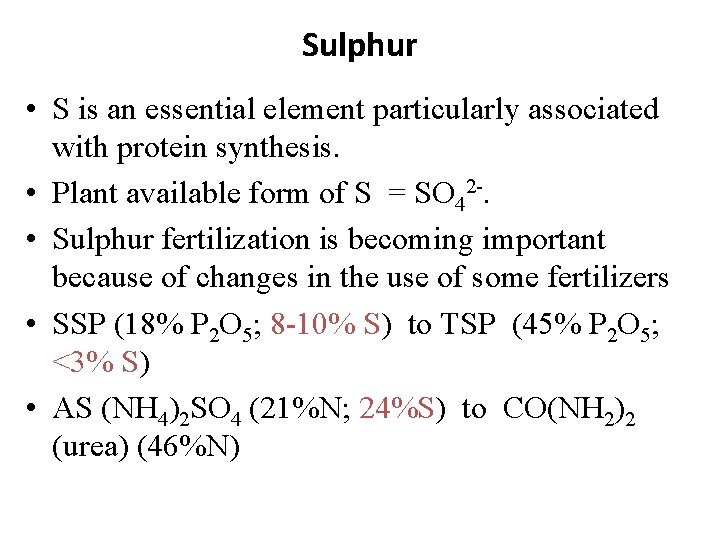 Sulphur

• S is an essential element particularly associated with protein synthesis.

• Plant available form of S = $SO_4^{2-}$.

• Sulphur fertilization is becoming important because of changes in the use of some fertilizers

• SSP (18% $P_2O_5$; 8-10% S) to TSP (45% $P_2O_5$; <3% S)

• AS $(NH_4)_2SO_4$ (21%N; 24%S) to $CO(NH_2)_2$ (urea) (46%N)